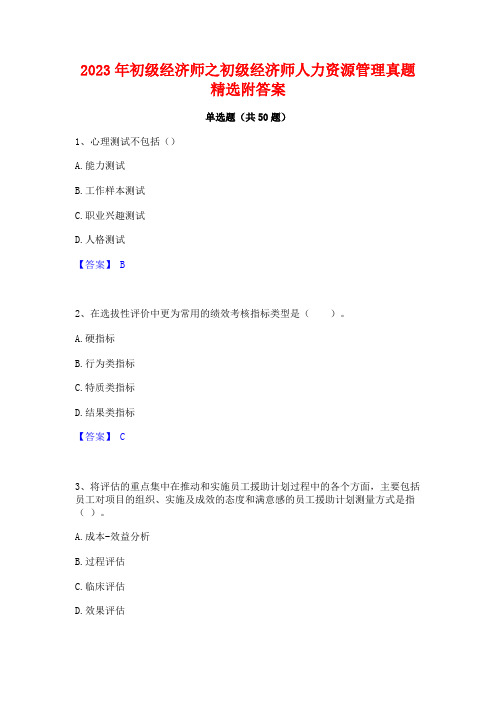 2023 年初级经济师之初级经济师人力资源管理真题精选附答案

单选题（共 50 题）

1、心理测试不包括（）

A. 能力测试

B. 工作样本测试

C. 职业兴趣测试

D. 人格测试

【答案】 B

2、在选拔性评价中更为常用的绩效考核指标类型是（　　）。

A. 硬指标

B. 行为类指标

C. 特质类指标

D. 结果类指标

【答案】 C

3、将评估的重点集中在推动和实施员工援助计划过程中的各个方面，主要包括员工对项目的组织、实施及成效的态度和满意感的员工援助计划测量方式是指（ ）。

A. 成本-效益分析

B. 过程评估

C. 临床评估

D. 效果评估